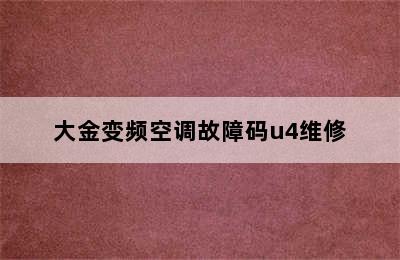 大金变频空调故障码u4维修